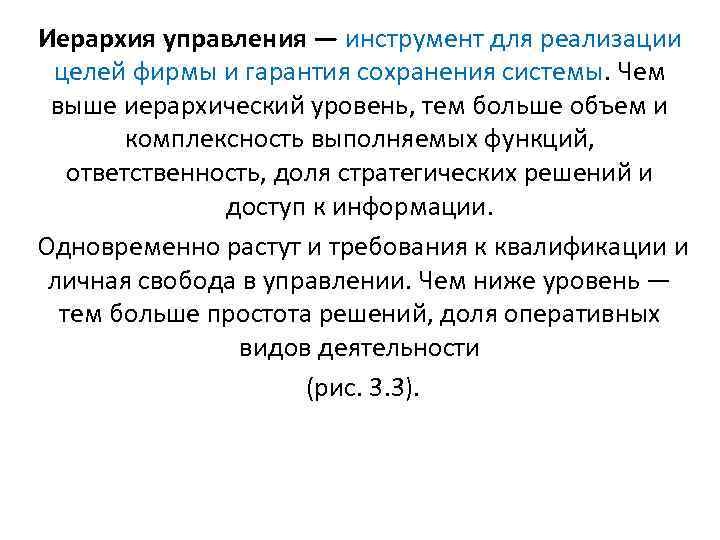 Иерархия управления — инструмент для реализации целей фирмы и гарантия сохранения системы. Чем выше иерархический уровень, тем больше объем и комплексность выполняемых функций, ответственность, доля стратегических решений и доступ к информации.

Одновременно растут и требования к квалификации и личная свобода в управлении. Чем ниже уровень — тем больше простота решений, доля оперативных видов деятельности

(рис. 3.3).